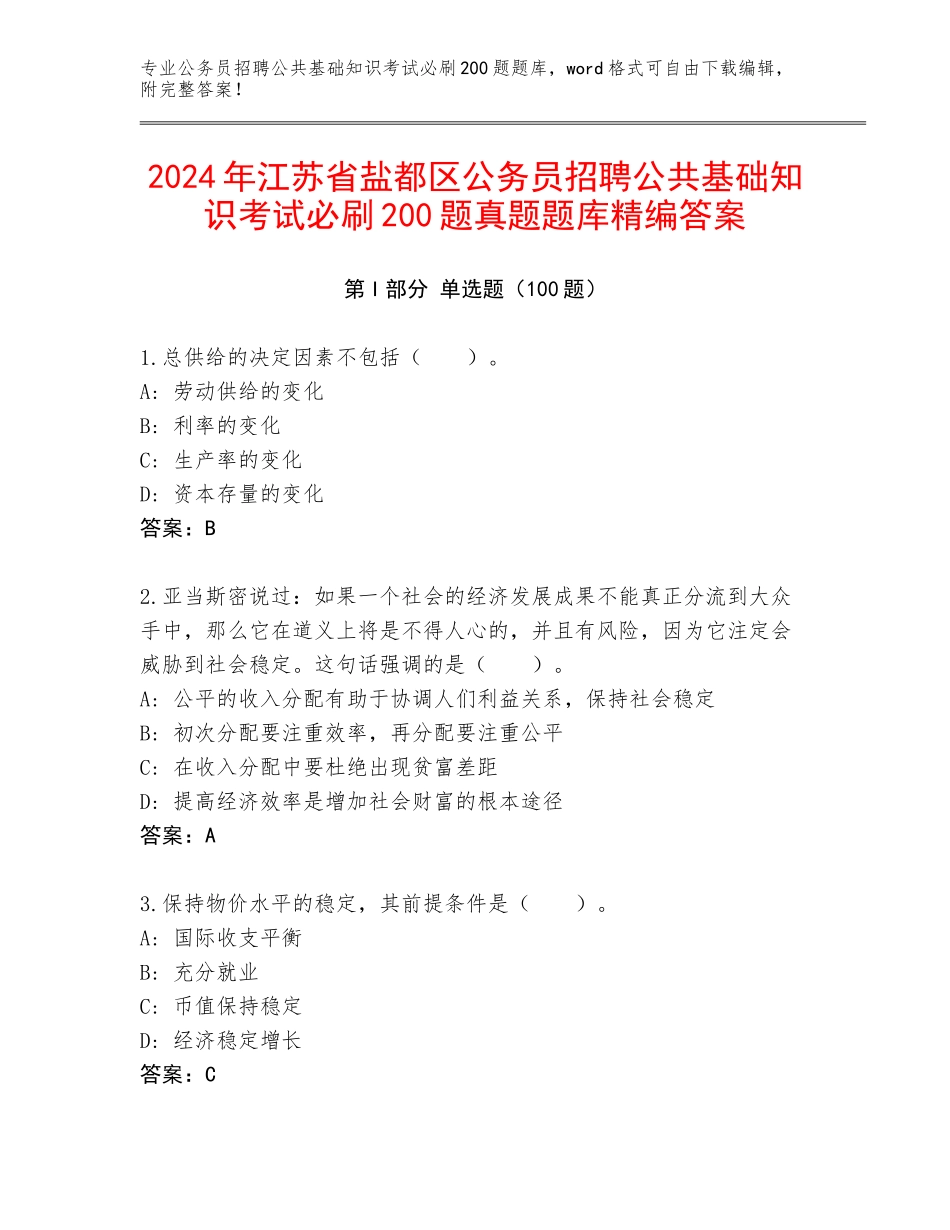 专业公务员招聘公共基础知识考试必刷200题题库，word格式可自由下载编辑，附完整答案！

2024年江苏省盐都区公务员招聘公共基础知识考试必刷200题真题题库精编答案

第I部分 单选题（100题）

1.总供给的决定因素不包括（　　）。
A：劳动供给的变化
B：利率的变化
C：生产率的变化
D：资本存量的变化
答案：B

2.亚当斯密说过：如果一个社会的经济发展成果不能真正分流到大众手中，那么它在道义上将是不得人心的，并且有风险，因为它注定会威胁到社会稳定。这句话强调的是（　　）。
A：公平的收入分配有助于协调人们利益关系，保持社会稳定
B：初次分配要注重效率，再分配要注重公平
C：在收入分配中要杜绝出现贫富差距
D：提高经济效率是增加社会财富的根本途径
答案：A

3.保持物价水平的稳定，其前提条件是（　　）。
A：国际收支平衡
B：充分就业
C：币值保持稳定
D：经济稳定增长
答案：C